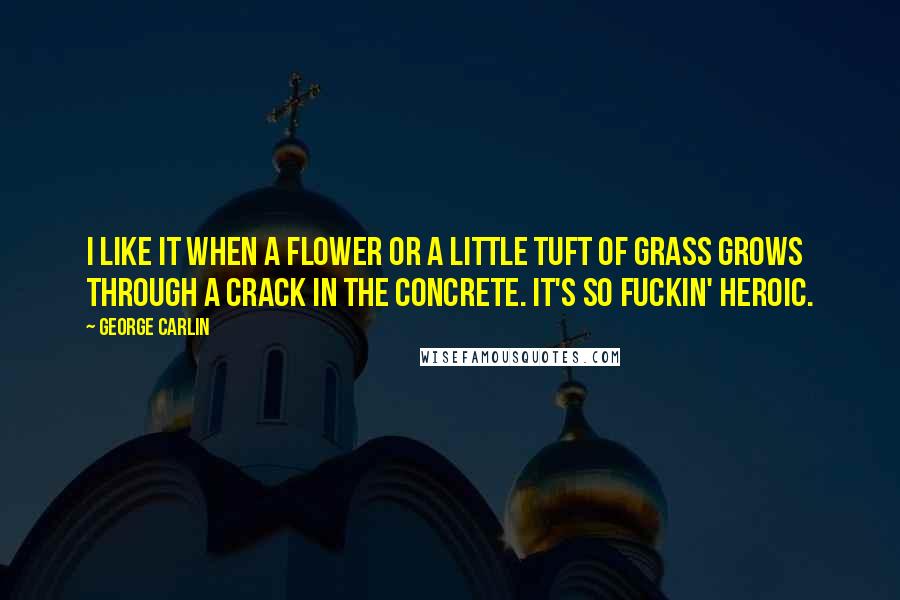 I LIKE IT WHEN A FLOWER OR A LITTLE TUFT OF GRASS GROWS THROUGH A CRACK IN THE CONCRETE. IT'S SO FUCKIN' HEROIC.

~ GEORGE CARLIN

WISEFAMOUSQUOTES.COM